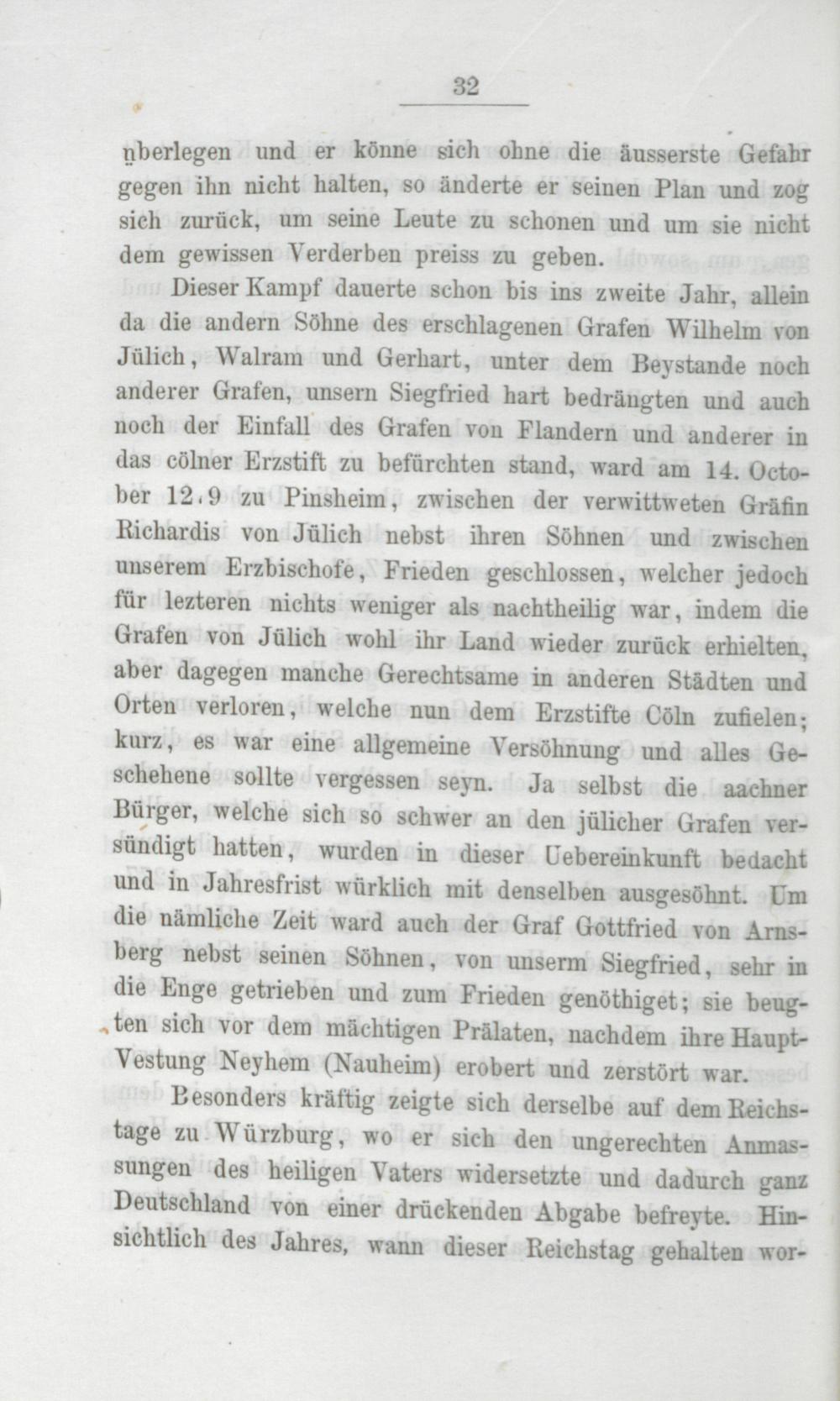 32

überlegen und er könne sich ohne die äusserste Gefahr gegen ihn nicht halten, so änderte er seinen Plan und zog sich zurück, um seine Leute zu schonen und um sie nicht dem gewissen Verderben preiss zu geben.

Dieser Kampf dauerte schon bis ins zweite Jahr, allein da die andern Söhne des erschlagenen Grafen Wilhelm von Jülich, Walram und Gerhart, unter dem Beystande noch anderer Grafen, unsern Siegfried hart bedrängten und auch noch der Einfall des Grafen von Flandern und anderer in das cölner Erzstift zu befürchten stand, ward am 14. October 12.9 zu Pinsheim, zwischen der verwittweten Gräfin Richardis von Jülich nebst ihren Söhnen und zwischen unserem Erzbischofe, Frieden geschlossen, welcher jedoch für lezteren nichts weniger als nachtheilig war, indem die Grafen von Jülich wohl ihr Land wieder zurück erhielten, aber dagegen manche Gerechtsame in anderen Städten und Orten verloren, welche nun dem Erzstifte Cöln zufielen; kurz, es war eine allgemeine Versöhnung und alles Geschehene sollte vergessen seyn. Ja selbst die aachner Bürger, welche sich so schwer an den jülicher Grafen versündigt hatten, wurden in dieser Uebereinkunft bedacht und in Jahresfrist würklich mit denselben ausgesöhnt. Um die nämliche Zeit ward auch der Graf Gottfried von Arnsberg nebst seinen Söhnen, von unserm Siegfried, sehr in die Enge getrieben und zum Frieden genöthiget; sie beugten sich vor dem mächtigen Prälaten, nachdem ihre Haupt-Vestung Neyhem (Nauheim) erobert und zerstört war.

Besonders kräftig zeigte sich derselbe auf dem Reichstage zu Würzburg, wo er sich den ungerechten Anmassungen des heiligen Vaters widersetzte und dadurch ganz Deutschland von einer drückenden Abgabe befreyte. Hinsichtlich des Jahres, wann dieser Reichstag gehalten wor-